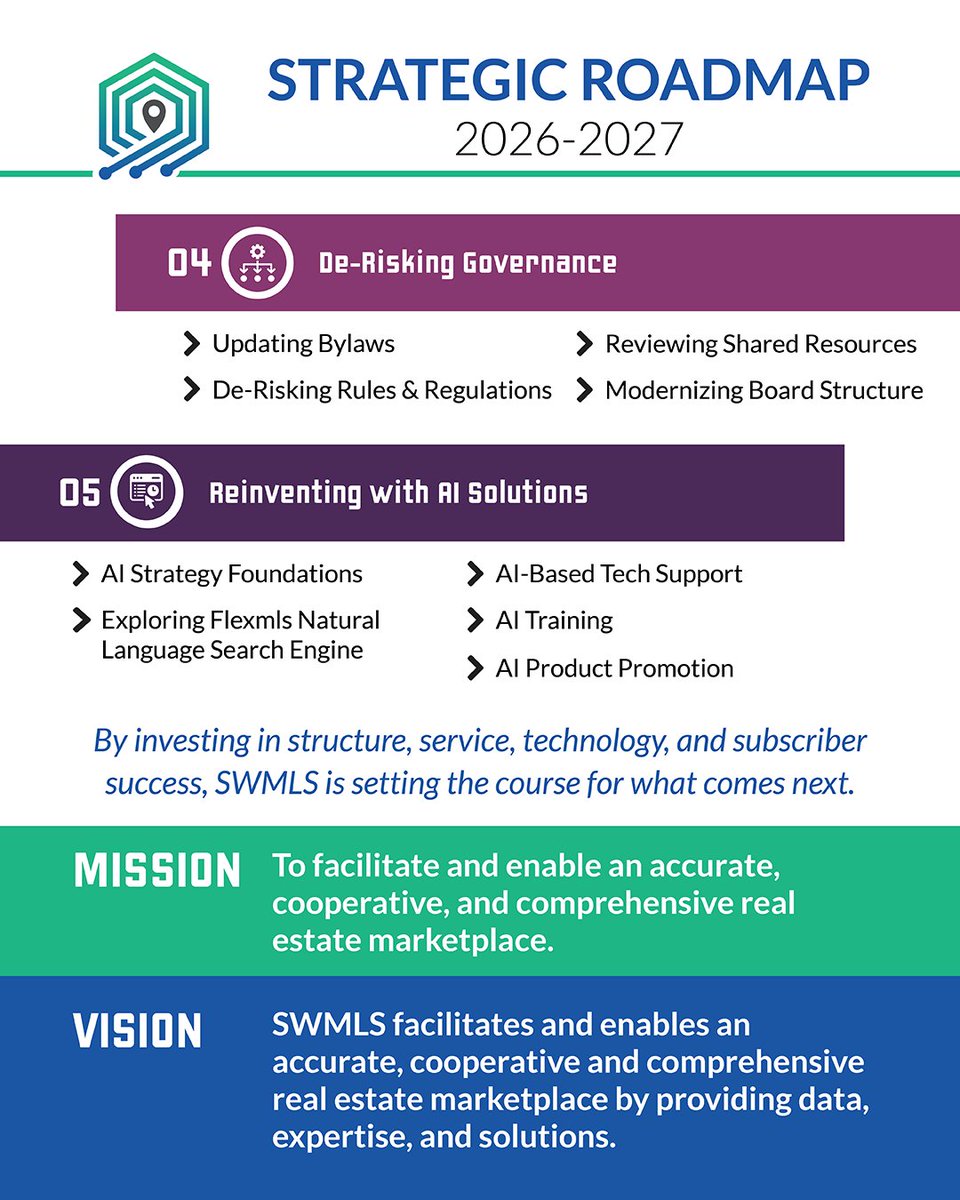 STRATEGIC ROADMAP
2026-2027

04 De-Risking Governance

Updating Bylaws
De-Risking Rules & Regulations
Reviewing Shared Resources
Modernizing Board Structure

05 Reinventing with AI Solutions

AI Strategy Foundations
Exploring Flexmls Natural Language Search Engine
AI-Based Tech Support
AI Training
AI Product Promotion

By investing in structure, service, technology, and subscriber success, SWMLS is setting the course for what comes next.

MISSION To facilitate and enable an accurate, cooperative, and comprehensive real estate marketplace.

VISION SWMLS facilitates and enables an accurate, cooperative and comprehensive real estate marketplace by providing data, expertise, and solutions.